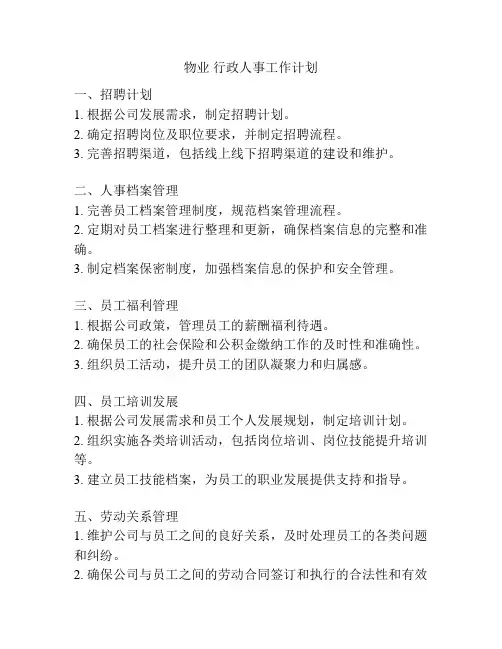 物业 行政人事工作计划

一、招聘计划
1. 根据公司发展需求，制定招聘计划。
2. 确定招聘岗位及职位要求，并制定招聘流程。
3. 完善招聘渠道，包括线上线下招聘渠道的建设和维护。

二、人事档案管理
1. 完善员工档案管理制度，规范档案管理流程。
2. 定期对员工档案进行整理和更新，确保档案信息的完整和准确。
3. 制定档案保密制度，加强档案信息的保护和安全管理。

三、员工福利管理
1. 根据公司政策，管理员工的薪酬福利待遇。
2. 确保员工的社会保险和公积金缴纳工作的及时性和准确性。
3. 组织员工活动，提升员工的团队凝聚力和归属感。

四、员工培训发展
1. 根据公司发展需求和员工个人发展规划，制定培训计划。
2. 组织实施各类培训活动，包括岗位培训、岗位技能提升培训等。
3. 建立员工技能档案，为员工的职业发展提供支持和指导。

五、劳动关系管理
1. 维护公司与员工之间的良好关系，及时处理员工的各类问题和纠纷。
2. 确保公司与员工之间的劳动合同签订和执行的合法性和有效